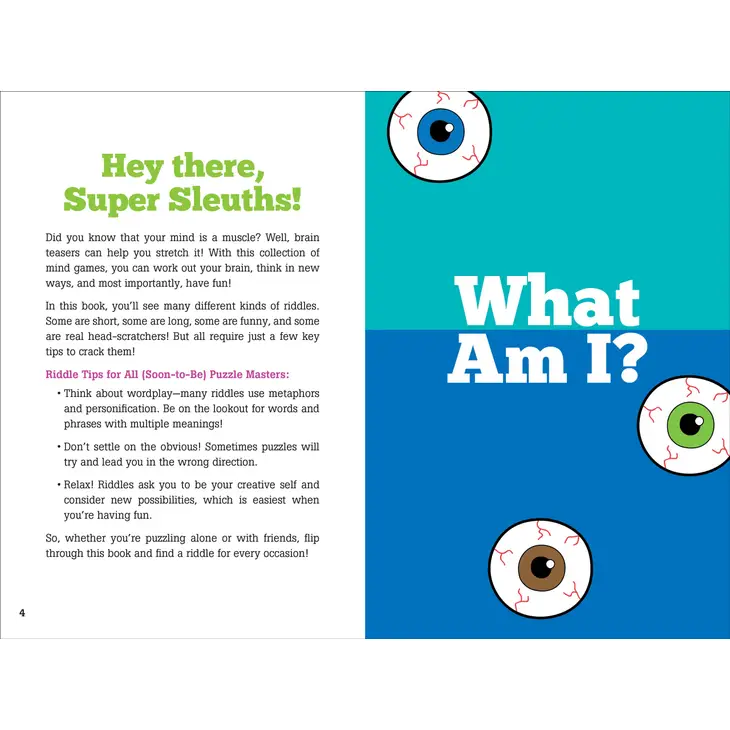 Hey there, Super Sleuths!

Did you know that your mind is a muscle? Well, brain teasers can help you stretch it! With this collection of mind games, you can work out your brain, think in new ways, and most importantly, have fun!

In this book, you'll see many different kinds of riddles. Some are short, some are long, some are funny, and some are real head-scratchers! But all require just a few key tips to crack them!

Riddle Tips for All (Soon-to-Be) Puzzle Masters:

• Think about wordplay—many riddles use metaphors and personification. Be on the lookout for words and phrases with multiple meanings!

• Don't settle on the obvious! Sometimes puzzles will try and lead you in the wrong direction.

• Relax! Riddles ask you to be your creative self and consider new possibilities, which is easiest when you're having fun.

So, whether you're puzzling alone or with friends, flip through this book and find a riddle for every occasion!

4

What Am I?